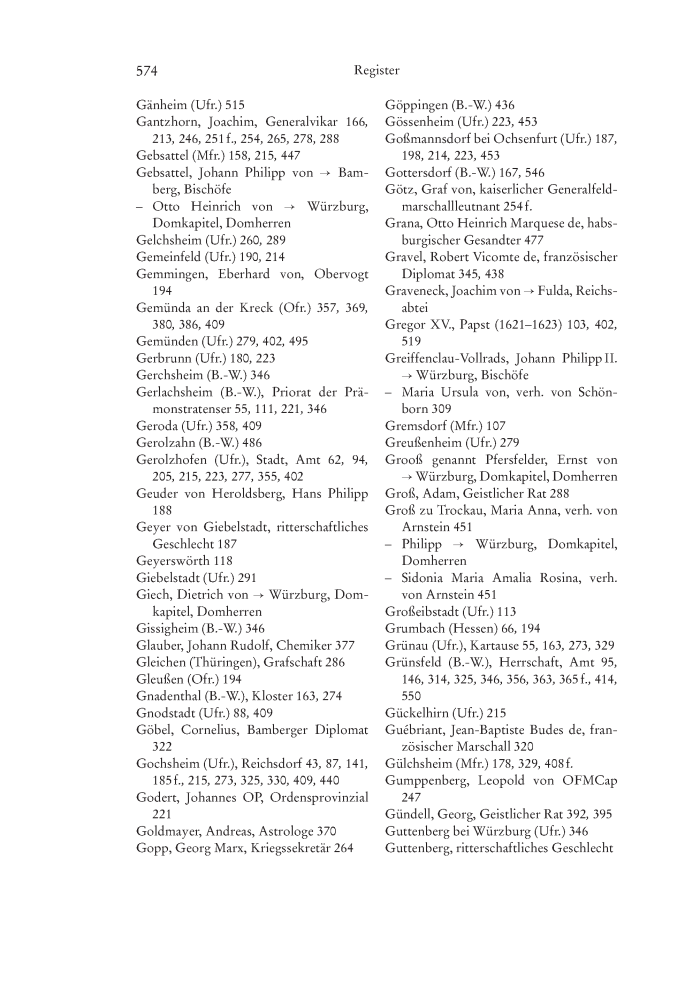 574 Register

Gänheim (Ufr.) 515
Gantzhorn, Joachim, Generalvikar 166, 213, 246, 251 f., 254, 265, 278, 288
Gebsattel (Mfr.) 158, 215, 447
Gebsattel, Johann Philipp von → Bamberg, Bischöfe
– Otto Heinrich von → Würzburg, Domkapitel, Domherren
Gelchsheim (Ufr.) 260, 289
Gemeinfeld (Ufr.) 190, 214
Gemmingen, Eberhard von, Obervogt 194
Gemünda an der Kreck (Ofr.) 357, 369, 380, 386, 409
Gemünden (Ufr.) 279, 402, 495
Gerbrunn (Ufr.) 180, 223
Gerchsheim (B.-W.) 346
Gerlachsheim (B.-W.), Priorat der Prämonstratenser 55, 111, 221, 346
Geroda (Ufr.) 358, 409
Gerolzahn (B.-W.) 486
Gerolzhofen (Ufr.), Stadt, Amt 62, 94, 205, 215, 223, 277, 355, 402
Geuder von Heroldsberg, Hans Philipp 188
Geyer von Giebelstadt, ritterschaftliches Geschlecht 187
Geyerswörth 118
Giebelstadt (Ufr.) 291
Giech, Dietrich von → Würzburg, Domkapitel, Domherren
Gissigheim (B.-W.) 346
Glauber, Johann Rudolf, Chemiker 377
Gleichen (Thüringen), Grafschaft 286
Gleußen (Ofr.) 194
Gnadenthal (B.-W.), Kloster 163, 274
Gnodstadt (Ufr.) 88, 409
Göbel, Cornelius, Bamberger Diplomat 322
Gochsheim (Ufr.), Reichsdorf 43, 87, 141, 185 f., 215, 273, 325, 330, 409, 440
Godert, Johannes OP, Ordensprovinzial 221
Goldmayer, Andreas, Astrologe 370
Gopp, Georg Marx, Kriegssekretär 264

Göppingen (B.-W.) 436
Gössenheim (Ufr.) 223, 453
Goßmannsdorf bei Ochsenfurt (Ufr.) 187, 198, 214, 223, 453
Gottersdorf (B.-W.) 167, 546
Götz, Graf von, kaiserlicher Generalfeldmarschallleutnant 254 f.
Grana, Otto Heinrich Marquese de, habsburgischer Gesandter 477
Gravel, Robert Vicomte de, französischer Diplomat 345, 438
Graveneck, Joachim von → Fulda, Reichsabtei
Gregor XV., Papst (1621–1623) 103, 402, 519
Greiffenclau-Vollrads, Johann Philipp II. → Würzburg, Bischöfe
– Maria Ursula von, verh. von Schönborn 309
Gremsdorf (Mfr.) 107
Greußenheim (Ufr.) 279
Grooß genannt Pfersfelder, Ernst von → Würzburg, Domkapitel, Domherren
Groß, Adam, Geistlicher Rat 288
Groß zu Trockau, Maria Anna, verh. von Arnstein 451
– Philipp → Würzburg, Domkapitel, Domherren
– Sidonia Maria Amalia Rosina, verh. von Arnstein 451
Großeibstadt (Ufr.) 113
Grumbach (Hessen) 66, 194
Grünau (Ufr.), Kartause 55, 163, 273, 329
Grünsfeld (B.-W.), Herrschaft, Amt 95, 146, 314, 325, 346, 356, 363, 365 f., 414, 550
Gückelhirn (Ufr.) 215
Guébriant, Jean-Baptiste Budes de, französischer Marschall 320
Gülchsheim (Mfr.) 178, 329, 408 f.
Gumppenberg, Leopold von OFMCap 247
Gündell, Georg, Geistlicher Rat 392, 395
Guttenberg bei Würzburg (Ufr.) 346
Guttenberg, ritterschaftliches Geschlecht